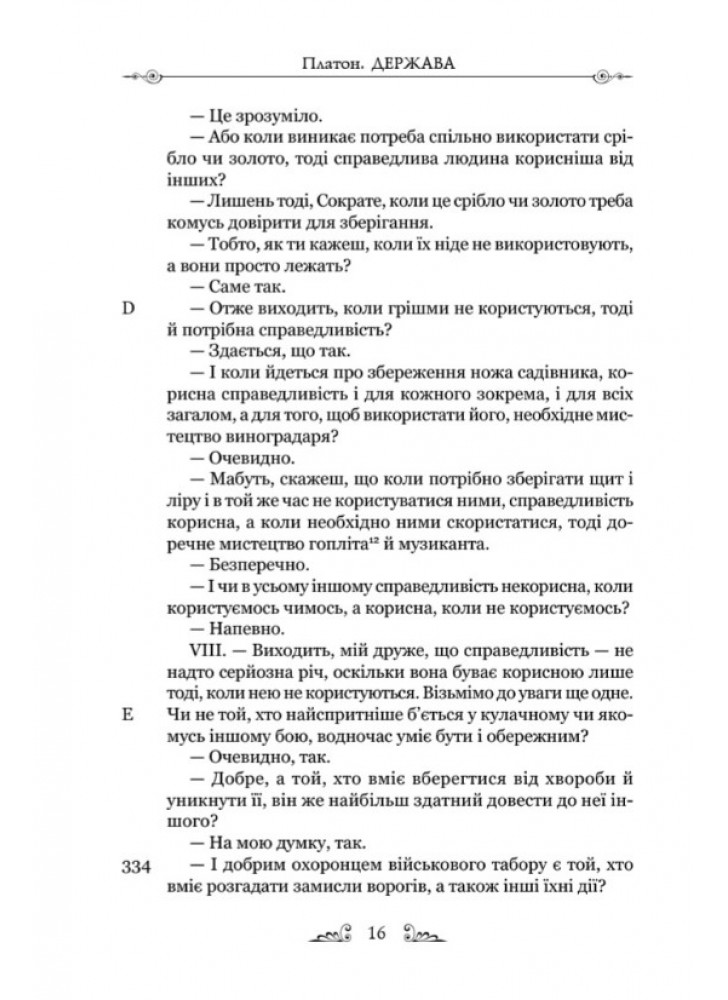 Платон. ДЕРЖАВА

— Це зрозуміло.

— Або коли виникає потреба спільно використати срібло чи золото, тоді справедлива людина корисніша від інших?

— Лишень тоді, Сократе, коли це срібло чи золото треба комусь довірити для зберігання.

— Тобто, як ти кажеш, коли їх ніде не використовують, а вони просто лежать?

— Саме так.

D — Отже виходить, коли грішми не користуються, тоді й потрібна справедливість?

— Здається, що так.

— І коли йдеться про збереження ножа садівника, корисна справедливість і для кожного зокрема, і для всіх загалом, а для того, щоб використати його, необхідне мистецтво виноградаря?

— Очевидно.

— Мабуть, скажеш, що коли потрібно зберігати щит і ліру і в той же час не користуватися ними, справедливість корисна, а коли необхідно ними скористатися, тоді доречне мистецтво гопліта$^{12}$ й музиканта.

— Безперечно.

— І чи в усьому іншому справедливість некорисна, коли користуємось чимось, а корисна, коли не користуємось?

— Напевно.

VIII. — Виходить, мій друже, що справедливість — не надто серйозна річ, оскільки вона буває корисною лише тоді, коли нею не користуються. Візьмімо до уваги ще одне.

E Чи не той, хто найспритніше б'ється у кулачному чи якомусь іншому бою, водночас уміє бути і обережним?

— Очевидно, так.

— Добре, а той, хто вміє вберегтися від хвороби й уникнути її, він же найбільш здатний довести до неї іншого?

— На мою думку, так.

334 — І добрим охоронцем військового табору є той, хто вміє розгадати замисли ворогів, а також інші їхні дії?

16